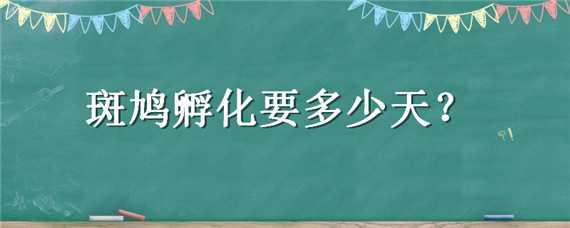 斑鸠孵化要多少天？